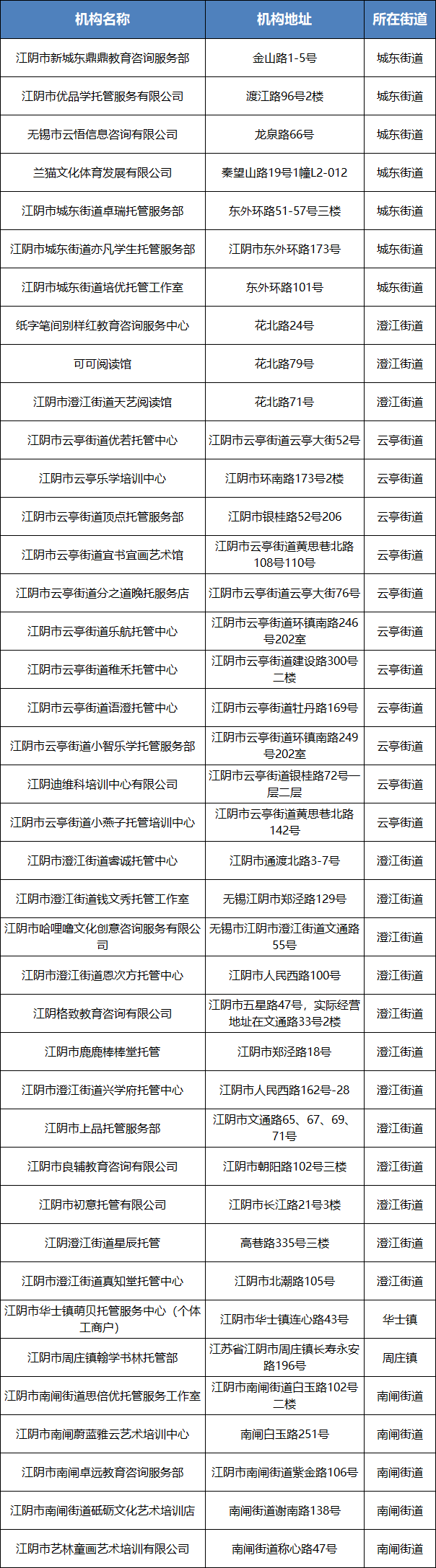 | 机构名称 | 机构地址 | 所在街道 |
|---|---|---|
| 江阴市新城东鼎鼎教育咨询服务部 | 金山路1-5号 | 城东街道 |
| 江阴市优品学托管服务有限公司 | 渡江路96号2楼 | 城东街道 |
| 无锡市云悟信息咨询有限公司 | 龙泉路66号 | 城东街道 |
| 兰猫文化体育发展有限公司 | 秦望山路19号1幢L2-012 | 城东街道 |
| 江阴市城东街道卓瑞托管服务部 | 东外环路51-57号三楼 | 城东街道 |
| 江阴市城东街道亦凡学生托管服务部 | 江阴市东外环路173号 | 城东街道 |
| 江阴市城东街道培优托管工作室 | 东外环路101号 | 城东街道 |
| 纸字笔间别样红教育咨询服务中心 | 花北路24号 | 澄江街道 |
| 可可阅读馆 | 花北路79号 | 澄江街道 |
| 江阴市澄江街道天艺阅读馆 | 花北路71号 | 澄江街道 |
| 江阴市云亭街道优若托管中心 | 江阴市云亭街道云亭大街52号 | 云亭街道 |
| 江阴市云亭乐学培训中心 | 江阴市环南路173号2楼 | 云亭街道 |
| 江阴市云亭街道顶点托管服务部 | 江阴市银桂路52号206 | 云亭街道 |
| 江阴市云亭街道宜书宜画艺术馆 | 江阴市云亭街道黄思巷北路108号110号 | 云亭街道 |
| 江阴市云亭街道分之道晚托服务店 | 江阴市云亭街道云亭大街76号 | 云亭街道 |
| 江阴市云亭街道乐航托管中心 | 江阴市云亭街道环镇南路246号202室 | 云亭街道 |
| 江阴市云亭街道稚禾托管中心 | 江阴市云亭街道建设路300号二楼 | 云亭街道 |
| 江阴市云亭街道语澄托管中心 | 江阴市云亭街道牡丹路169号 | 云亭街道 |
| 江阴市云亭街道小智乐学托管服务部 | 江阴市云亭街道环镇南路249号202室 | 云亭街道 |
| 江阴迪维科培训中心有限公司 | 江阴市云亭街道银桂路72号一层二层 | 云亭街道 |
| 江阴市云亭街道小燕子托管培训中心 | 江阴市云亭街道黄思巷北路142号 | 云亭街道 |
| 江阴市澄江街道睿诚托管中心 | 江阴市通渡北路3-7号 | 澄江街道 |
| 江阴市澄江街道钱文秀托管工作室 | 无锡江阴市郑泾路129号 | 澄江街道 |
| 江阴市哈哩噜文化创意咨询服务有限公司 | 无锡市江阴市澄江街道文通路55号 | 澄江街道 |
| 江阴市澄江街道恩次方托管中心 | 江阴市人民西路100号 | 澄江街道 |
| 江阴格致教育咨询有限公司 | 江阴市五星路47号，实际经营地址在文通路33号2楼 | 澄江街道 |
| 江阴市鹿鹿棒棒堂托管 | 江阴市郑泾路18号 | 澄江街道 |
| 江阴市澄江街道兴学府托管中心 | 江阴市人民西路162号-28 | 澄江街道 |
| 江阴市上品托管服务部 | 江阴市文通路65、67、69、71号 | 澄江街道 |
| 江阴市良辅教育咨询有限公司 | 江阴市朝阳路102号三楼 | 澄江街道 |
| 江阴市初意托管有限公司 | 江阴市长江路21号3楼 | 澄江街道 |
| 江阴澄江街道星辰托管 | 高巷路335号三楼 | 澄江街道 |
| 江阴市澄江街道真知堂托管中心 | 江阴市北潮路105号 | 澄江街道 |
| 江阴市华士镇萌贝托管服务中心（个体工商户） | 江阴市华士镇连心路43号 | 华士镇 |
| 江阴市周庄镇翰学书林托管部 | 江苏省江阴市周庄镇长寿永安路196号 | 周庄镇 |
| 江阴市南闸街道思倍优托管服务工作室 | 江阴市南闸街道白玉路102号二楼 | 南闸街道 |
| 江阴市南闸蔚蓝雅云艺术培训中心 | 南闸白玉路251号 | 南闸街道 |
| 江阴市南闸卓远教育咨询服务部 | 江阴市南闸街道紫金路106号 | 南闸街道 |
| 江阴市南闸街道砥砺文化艺术培训店 | 南闸街道谢南路138号 | 南闸街道 |
| 江阴市艺林童画艺术培训有限公司 | 南闸街道称心路47号 | 南闸街道 |